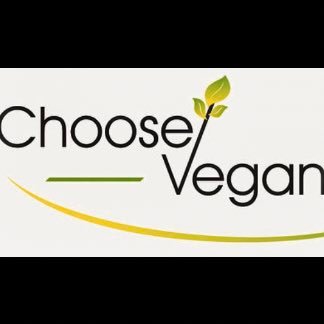 Choose
Vegan